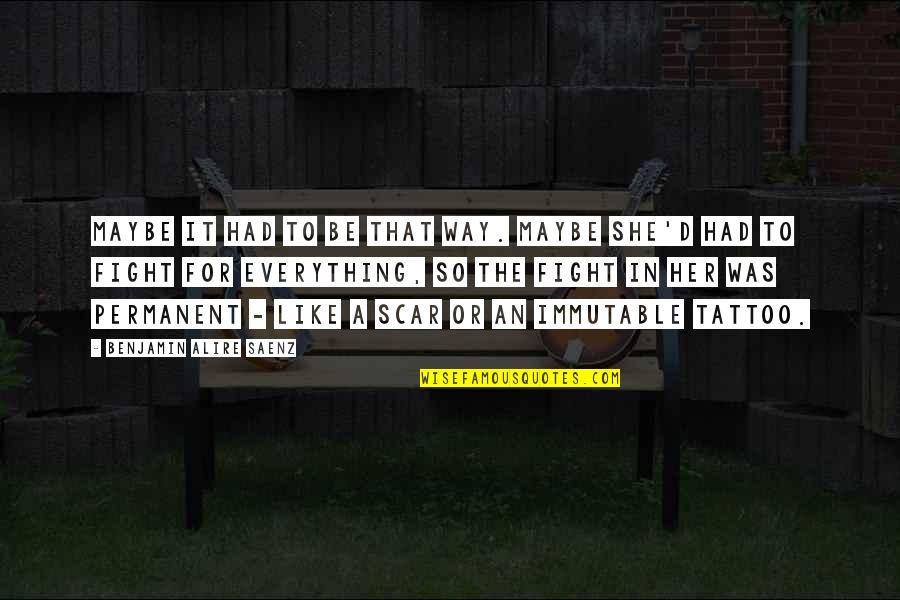 MAYBE IT HAD TO BE THAT WAY. MAYBE SHE'D HAD TO FIGHT FOR EVERYTHING, SO THE FIGHT IN HER WAS PERMANENT - LIKE A SCAR OR AN IMMUTABLE TATTOO.

- BENJAMIN ALIRE SAENZ

WISEFAMOUSQUOTES.COM